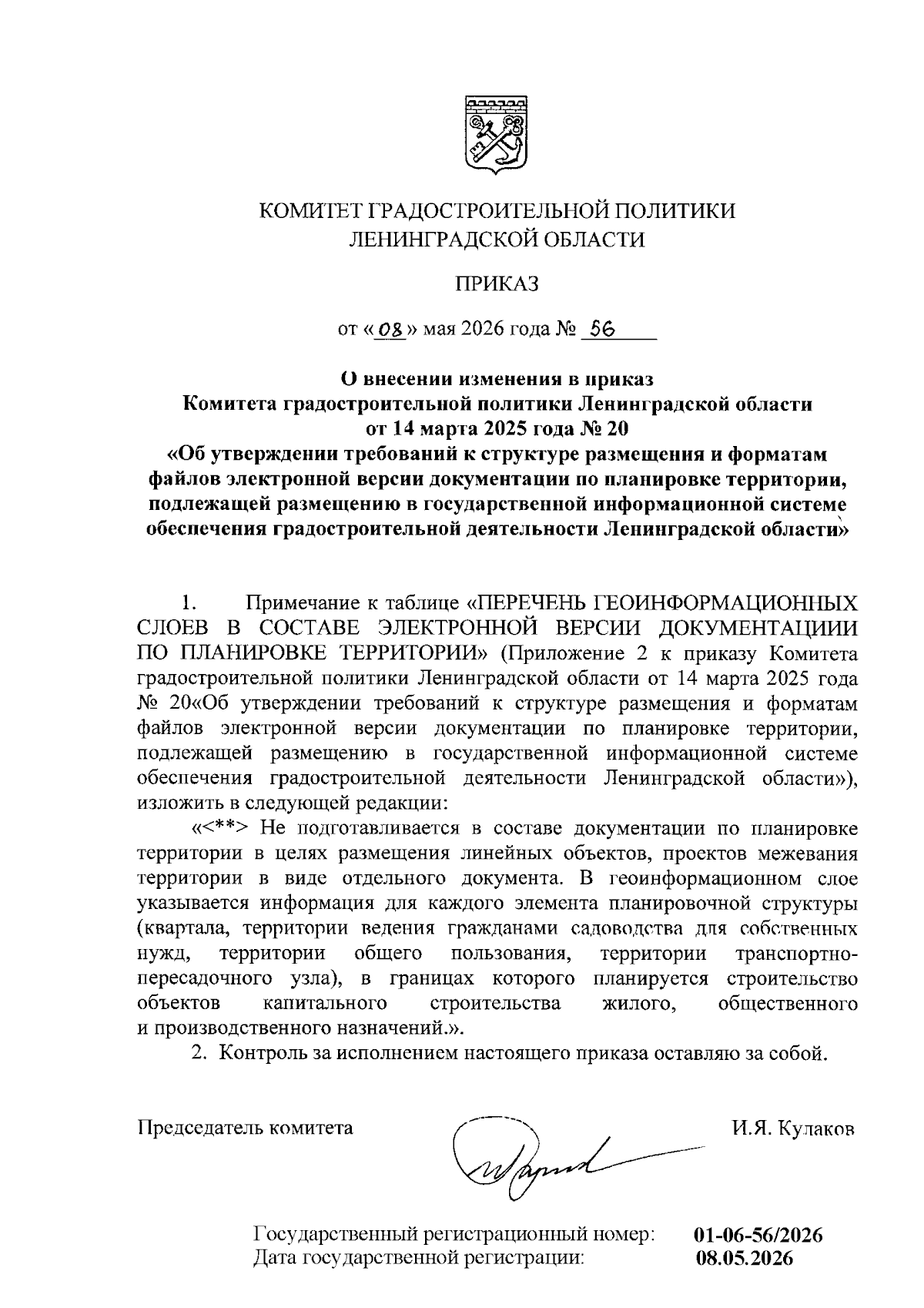 КОМИТЕТ ГРАДОСТРОИТЕЛЬНОЙ ПОЛИТИКИ
ЛЕНИНГРАДСКОЙ ОБЛАСТИ

ПРИКАЗ

от «08» мая 2026 года № 56

О внесении изменения в приказ
Комитета градостроительной политики Ленинградской области
от 14 марта 2025 года № 20
«Об утверждении требований к структуре размещения и форматам файлов электронной версии документации по планировке территории, подлежащей размещению в государственной информационной системе обеспечения градостроительной деятельности Ленинградской области»

1. Примечание к таблице «ПЕРЕЧЕНЬ ГЕОИНФОРМАЦИОННЫХ СЛОЕВ В СОСТАВЕ ЭЛЕКТРОННОЙ ВЕРСИИ ДОКУМЕНТАЦИИИ ПО ПЛАНИРОВКЕ ТЕРРИТОРИИ» (Приложение 2 к приказу Комитета градостроительной политики Ленинградской области от 14 марта 2025 года № 20«Об утверждении требований к структуре размещения и форматам файлов электронной версии документации по планировке территории, подлежащей размещению в государственной информационной системе обеспечения градостроительной деятельности Ленинградской области»), изложить в следующей редакции:

«<**> Не подготавливается в составе документации по планировке территории в целях размещения линейных объектов, проектов межевания территории в виде отдельного документа. В геоинформационном слое указывается информация для каждого элемента планировочной структуры (квартала, территории ведения гражданами садоводства для собственных нужд, территории общего пользования, территории транспортно-пересадочного узла), в границах которого планируется строительство объектов капитального строительства жилого, общественного и производственного назначений.».

2. Контроль за исполнением настоящего приказа оставляю за собой.

Председатель комитета И.Я. Кулаков

Государственный регистрационный номер: 01-06-56/2026
Дата государственной регистрации: 08.05.2026